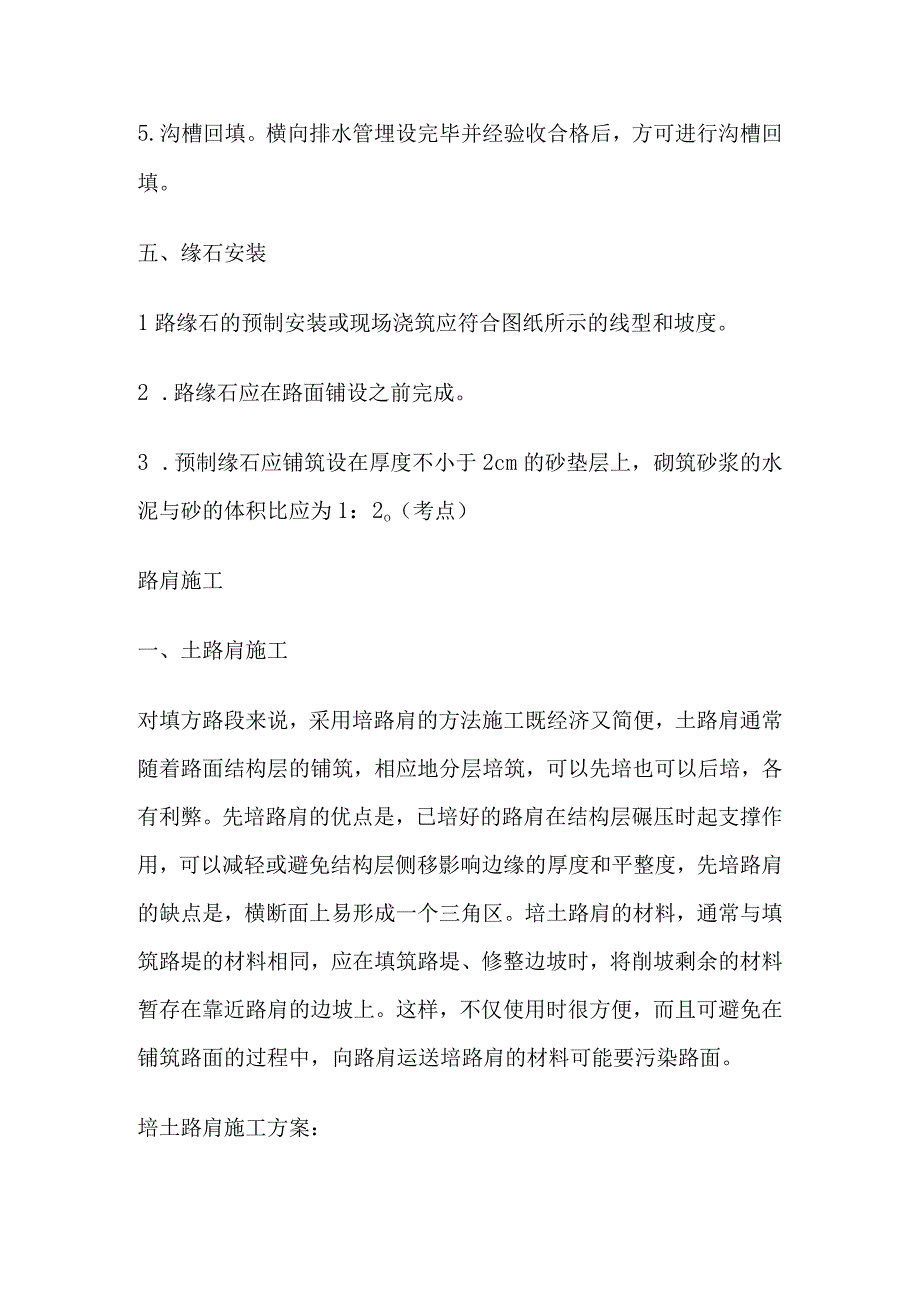 5.沟槽回填。横向排水管埋设完毕并经验收合格后，方可进行沟槽回填。

五、缘石安装

1路缘石的预制安装或现场浇筑应符合图纸所示的线型和坡度。

2．路缘石应在路面铺设之前完成。

3．预制缘石应铺筑设在厚度不小于2cm的砂垫层上，砌筑砂浆的水泥与砂的体积比应为1：2。（考点）

路肩施工

一、土路肩施工

对填方路段来说，采用培路肩的方法施工既经济又简便，土路肩通常随着路面结构层的铺筑，相应地分层培筑，可以先培也可以后培，各有利弊。先培路肩的优点是，已培好的路肩在结构层碾压时起支撑作用，可以减轻或避免结构层侧移影响边缘的厚度和平整度，先培路肩的缺点是，横断面上易形成一个三角区。培土路肩的材料，通常与填筑路堤的材料相同，应在填筑路堤、修整边坡时，将削坡剩余的材料暂存在靠近路肩的边坡上。这样，不仅使用时很方便，而且可避免在铺筑路面的过程中，向路肩运送培路肩的材料可能要污染路面。

培土路肩施工方案：